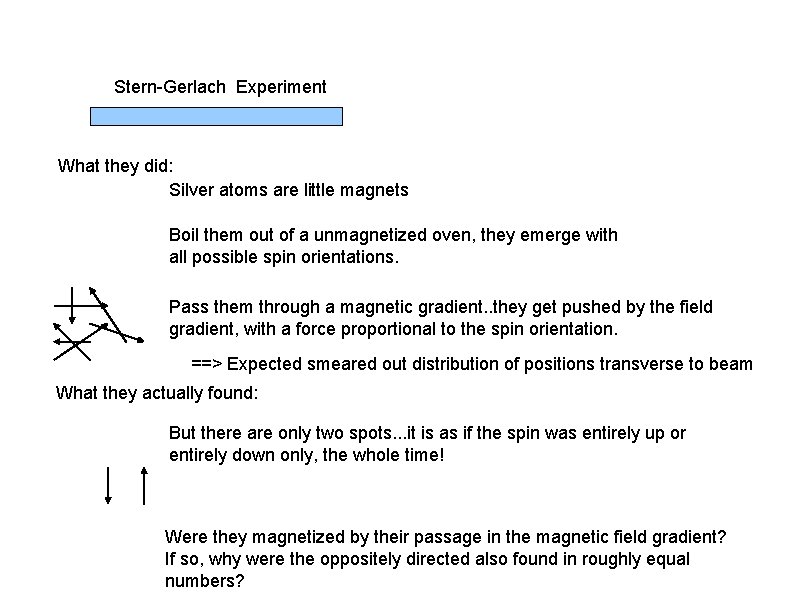 Stern-Gerlach Experiment

What they did:

Silver atoms are little magnets

Boil them out of a unmagnetized oven, they emerge with all possible spin orientations.

Pass them through a magnetic gradient..they get pushed by the field gradient, with a force proportional to the spin orientation.

==> Expected smeared out distribution of positions transverse to beam

What they actually found:

But there are only two spots...it is as if the spin was entirely up or entirely down only, the whole time!

Were they magnetized by their passage in the magnetic field gradient? If so, why were the oppositely directed also found in roughly equal numbers?